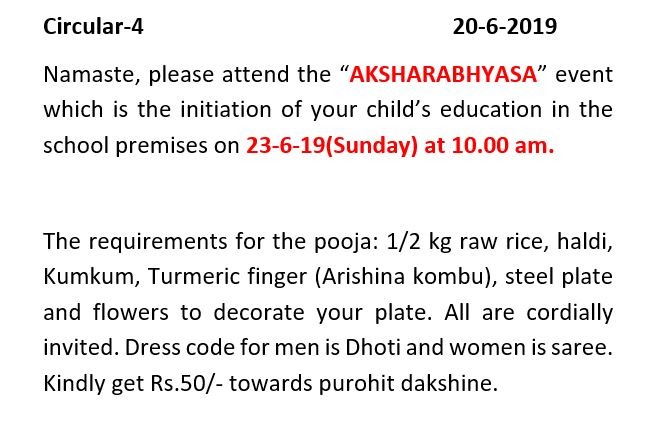 Circular-4 20-6-2019

Namaste, please attend the “AKSHARABHYASA” event which is the initiation of your child’s education in the school premises on 23-6-19(Sunday) at 10.00 am.

The requirements for the pooja: 1/2 kg raw rice, haldi, Kumkum, Turmeric finger (Arishina kombu), steel plate and flowers to decorate your plate. All are cordially invited. Dress code for men is Dhoti and women is saree. Kindly get Rs.50/- towards purohit dakshine.